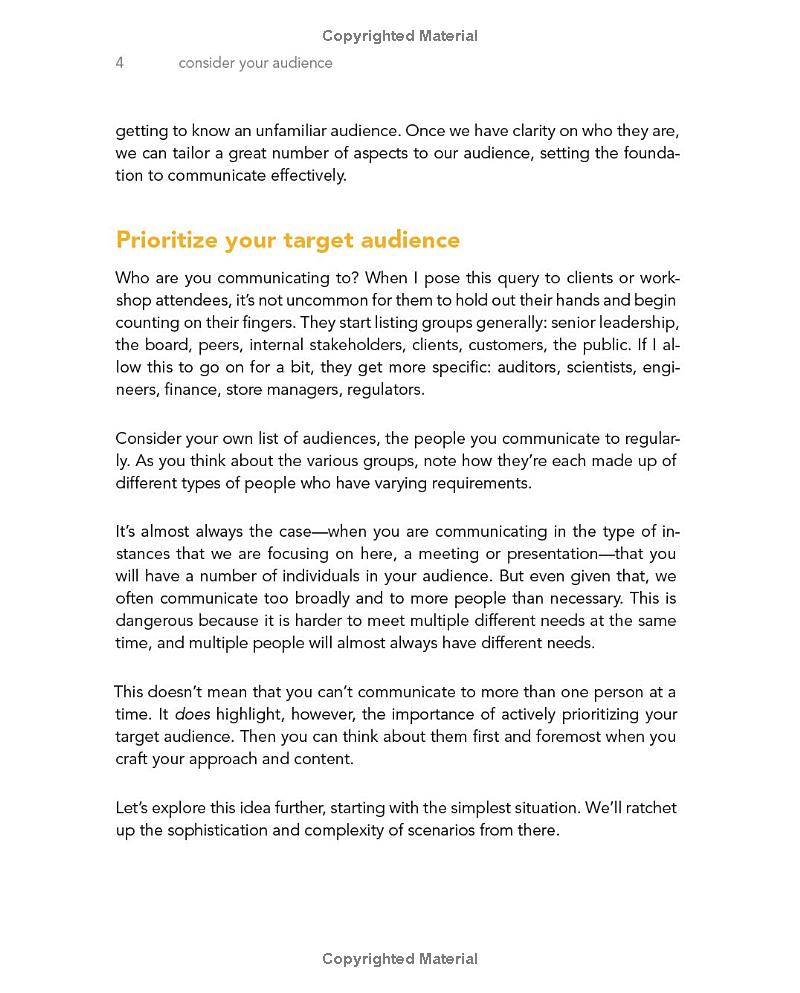 Copyrighted Material

4 consider your audience

getting to know an unfamiliar audience. Once we have clarity on who they are, we can tailor a great number of aspects to our audience, setting the foundation to communicate effectively.

Prioritize your target audience

Who are you communicating to? When I pose this query to clients or workshop attendees, it's not uncommon for them to hold out their hands and begin counting on their fingers. They start listing groups generally: senior leadership, the board, peers, internal stakeholders, clients, customers, the public. If I allow this to go on for a bit, they get more specific: auditors, scientists, engineers, finance, store managers, regulators.

Consider your own list of audiences, the people you communicate to regularly. As you think about the various groups, note how they're each made up of different types of people who have varying requirements.

It's almost always the case—when you are communicating in the type of instances that we are focusing on here, a meeting or presentation—that you will have a number of individuals in your audience. But even given that, we often communicate too broadly and to more people than necessary. This is dangerous because it is harder to meet multiple different needs at the same time, and multiple people will almost always have different needs.

This doesn't mean that you can't communicate to more than one person at a time. It does highlight, however, the importance of actively prioritizing your target audience. Then you can think about them first and foremost when you craft your approach and content.

Let's explore this idea further, starting with the simplest situation. We'll ratchet up the sophistication and complexity of scenarios from there.

Copyrighted Material